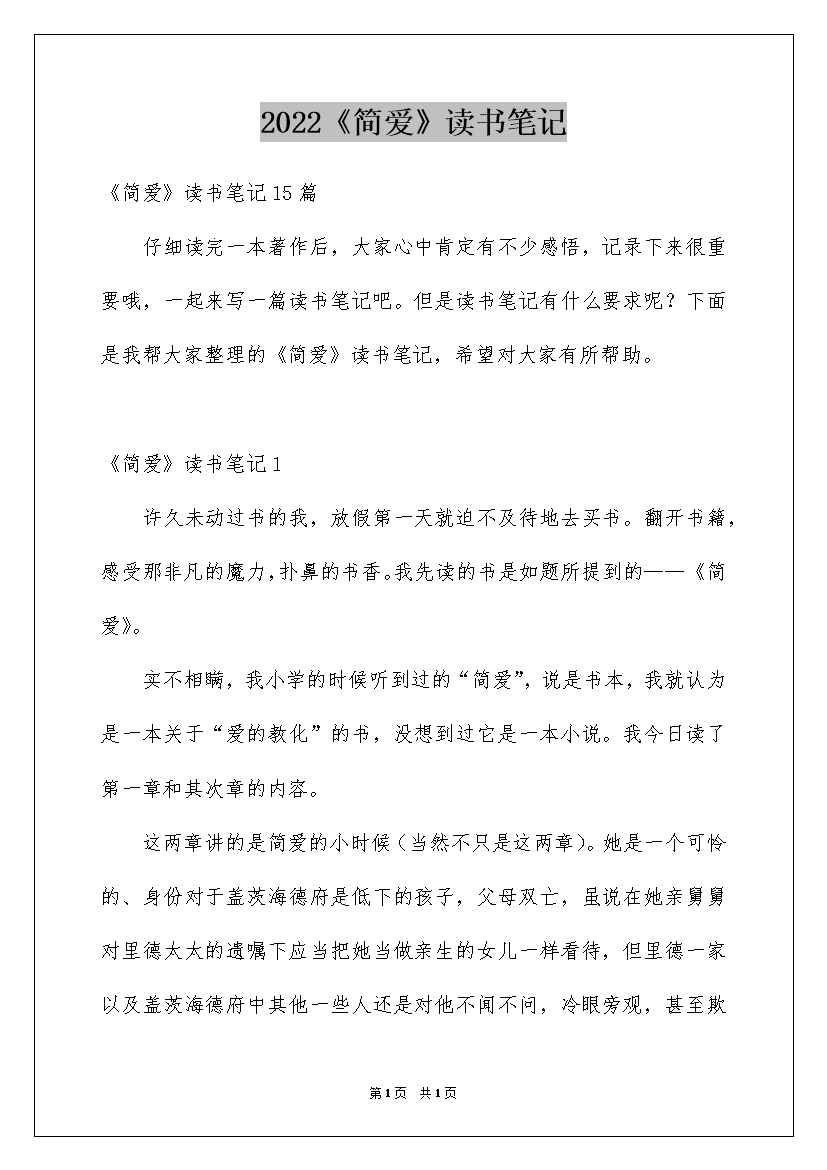 2022《简爱》读书笔记

《简爱》读书笔记15篇

仔细读完一本著作后，大家心中肯定有不少感悟，记录下来很重要哦，一起来写一篇读书笔记吧。但是读书笔记有什么要求呢？下面是我帮大家整理的《简爱》读书笔记，希望对大家有所帮助。

《简爱》读书笔记1

许久未动过书的我，放假第一天就迫不及待地去买书。翻开书籍，感受那非凡的魔力，扑鼻的书香。我先读的书是如题所提到的——《简爱》。

实不相瞒，我小学的时候听到过的“简爱”，说是书本，我就认为是一本关于“爱的教化”的书，没想到过它是一本小说。我今日读了第一章和其次章的内容。

这两章讲的是简爱的小时候（当然不只是这两章）。她是一个可怜的、身份对于盖茨海德府是低下的孩子，父母双亡，虽说在她亲舅舅对里德太太的遗嘱下应当把她当做亲生的女儿一样看待，但里德一家以及盖茨海德府中其他一些人还是对他不闻不问，冷眼旁观，甚至欺

第1页 共1页